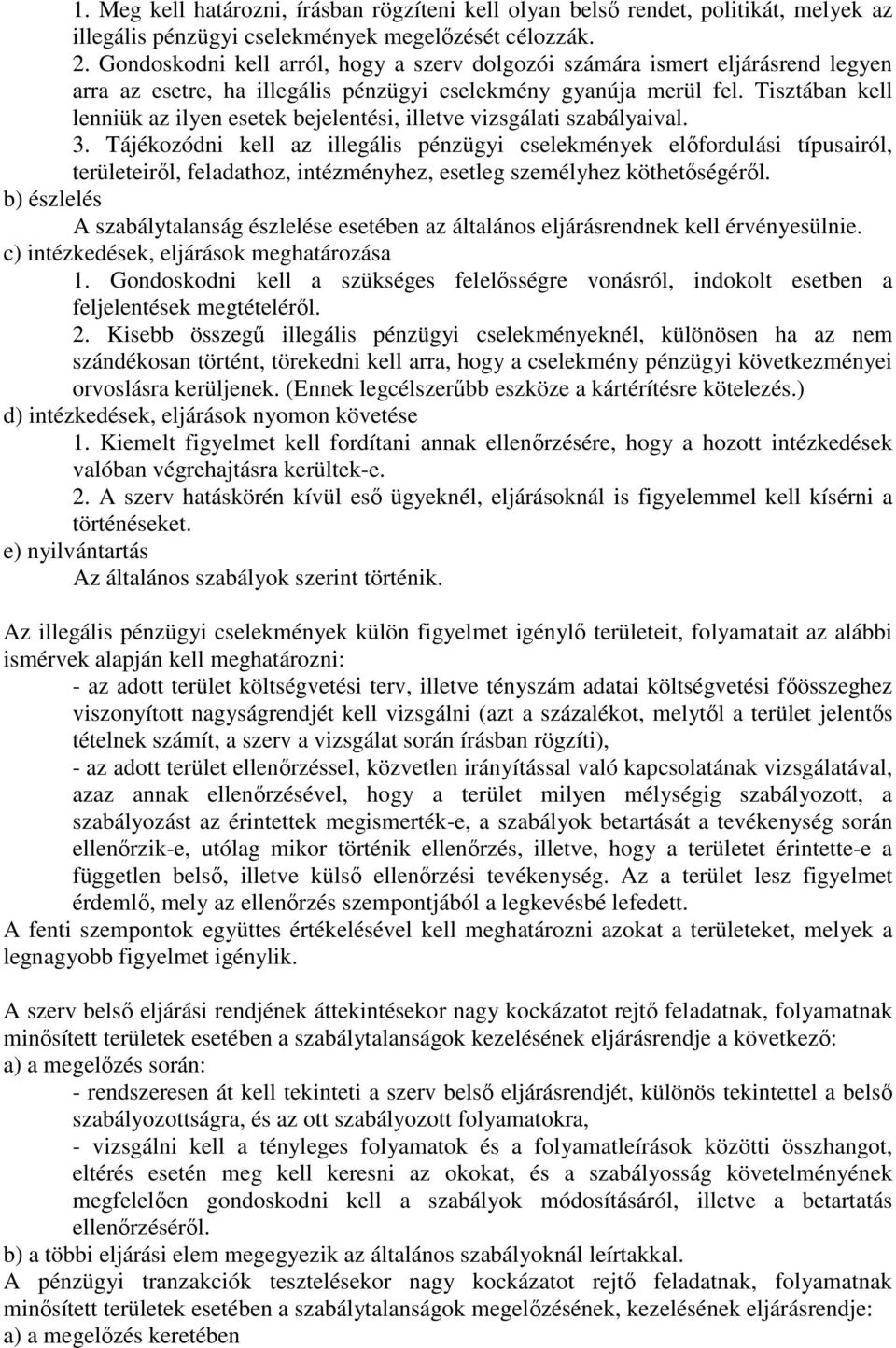 1. Meg kell határozni, írásban rögzíteni kell olyan belső rendet, politikát, melyek az illegális pénzügyi cselekmények megelőzését célozzák.
2. Gondoskodni kell arról, hogy a szerv dolgozói számára ismert eljárásrend legyen arra az esetre, ha illegális pénzügyi cselekmény gyanúja merül fel. Tisztában kell lenniük az ilyen esetek bejelentési, illetve vizsgálati szabályaival.
3. Tájékozódni kell az illegális pénzügyi cselekmények előfordulási típusairól, területeiről, feladathoz, intézményhez, esetleg személyhez köthetőségéről.
b) észlelés
A szabálytalanság észlelése esetében az általános eljárásrendnek kell érvényesülnie.
c) intézkedések, eljárások meghatározása
1. Gondoskodni kell a szükséges felelősségre vonásról, indokolt esetben a feljelentések megtételéről.
2. Kisebb összegű illegális pénzügyi cselekményeknél, különösen ha az nem szándékosan történt, törekedni kell arra, hogy a cselekmény pénzügyi következményei orvoslásra kerüljenek. (Ennek legcélszerűbb eszköze a kártérítésre kötelezés.)
d) intézkedések, eljárások nyomon követése
1. Kiemelt figyelmet kell fordítani annak ellenőrzésére, hogy a hozott intézkedések valóban végrehajtásra kerültek-e.
2. A szerv hatáskörén kívül eső ügyeknél, eljárásoknál is figyelemmel kell kísérni a történéseket.
e) nyilvántartás
Az általános szabályok szerint történik.

Az illegális pénzügyi cselekmények külön figyelmet igénylő területeit, folyamatait az alábbi ismérvek alapján kell meghatározni:
- az adott terület költségvetési terv, illetve tényszám adatai költségvetési főösszeghez viszonyított nagyságrendjét kell vizsgálni (azt a százalékot, melytől a terület jelentős tételnek számít, a szerv a vizsgálat során írásban rögzíti),
- az adott terület ellenőrzéssel, közvetlen irányítással való kapcsolatának vizsgálatával, azaz annak ellenőrzésével, hogy a terület milyen mélységig szabályozott, a szabályozást az érintettek megismerték-e, a szabályok betartását a tevékenység során ellenőrzik-e, utólag mikor történik ellenőrzés, illetve, hogy a területet érintette-e a független belső, illetve külső ellenőrzési tevékenység. Az a terület lesz figyelmet érdemlő, mely az ellenőrzés szempontjából a legkevésbé lefedett.
A fenti szempontok együttes értékelésével kell meghatározni azokat a területeket, melyek a legnagyobb figyelmet igénylik.

A szerv belső eljárási rendjének áttekintésekor nagy kockázatot rejtő feladatnak, folyamatnak minősített területek esetében a szabálytalanságok kezelésének eljárásrendje a következő:
a) a megelőzés során:
- rendszeresen át kell tekinteti a szerv belső eljárásrendjét, különös tekintettel a belső szabályozottságra, és az ott szabályozott folyamatokra,
- vizsgálni kell a tényleges folyamatok és a folyamatleírások közötti összhangot, eltérés esetén meg kell keresni az okokat, és a szabályosság követelményének megfelelően gondoskodni kell a szabályok módosításáról, illetve a betartatás ellenőrzéséről.
b) a többi eljárási elem megegyezik az általános szabályoknál leírtakkal.
A pénzügyi tranzakciók tesztelésekor nagy kockázatot rejtő feladatnak, folyamatnak minősített területek esetében a szabálytalanságok megelőzésének, kezelésének eljárásrendje:
a) a megelőzés keretében